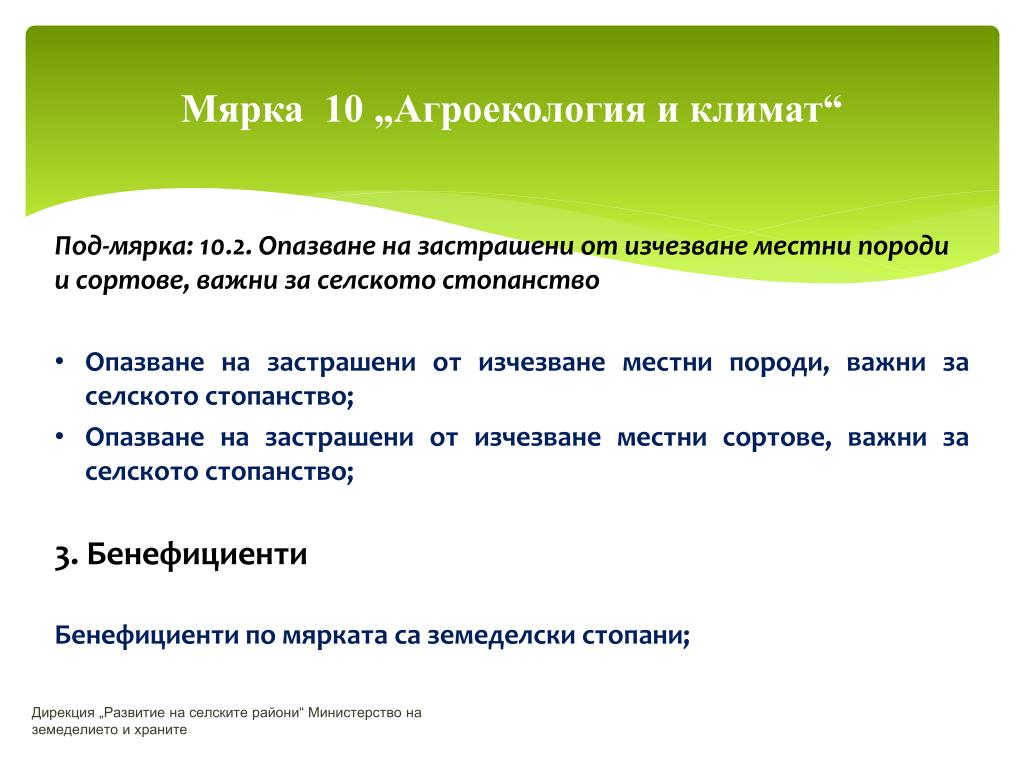 Мярка 10 „Агроекология и климат“

Под-мярка: 10.2. Опазване на застрашени от изчезване местни породи и сортове, важни за селското стопанство

• Опазване на застрашени от изчезване местни породи, важни за селското стопанство;
• Опазване на застрашени от изчезване местни сортове, важни за селското стопанство;

3. Бенефициенти

Бенефициенти по мярката са земеделски стопани;

Дирекция „Развитие на селските райони" Министерство на земеделието и храните